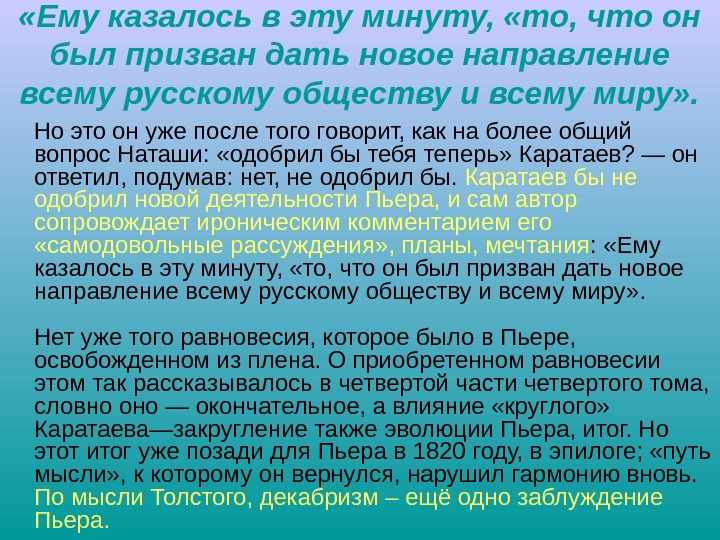 «Ему казалось в эту минуту, «то, что он был призван дать новое направление всему русскому обществу и всему миру».

Но это он уже после того говорит, как на более общий вопрос Наташи: «одобрил бы тебя теперь» Каратаев? — он ответил, подумав: нет, не одобрил бы. Каратаев бы не одобрил новой деятельности Пьера, и сам автор сопровождает ироническим комментарием его «самодовольные рассуждения», планы, мечтания: «Ему казалось в эту минуту, «то, что он был призван дать новое направление всему русскому обществу и всему миру».

Нет уже того равновесия, которое было в Пьере, освобожденном из плена. О приобретенном равновесии этом так рассказывалось в четвертой части четвертого тома, словно оно — окончательное, а влияние «круглого» Каратаева—закругление также эволюции Пьера, итог. Но этот итог уже позади для Пьера в 1820 году, в эпилоге; «путь мысли», к которому он вернулся, нарушил гармонию вновь. По мысли Толстого, декабризм – ещё одно заблуждение Пьера.